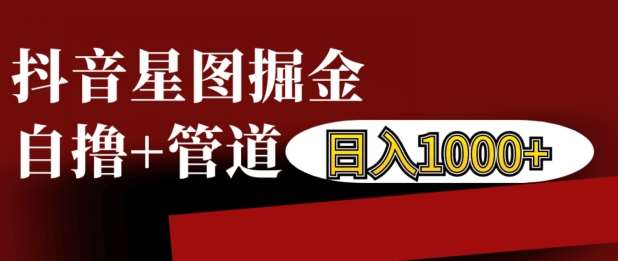 抖音星图掘金
自撸+管道 日入1000+